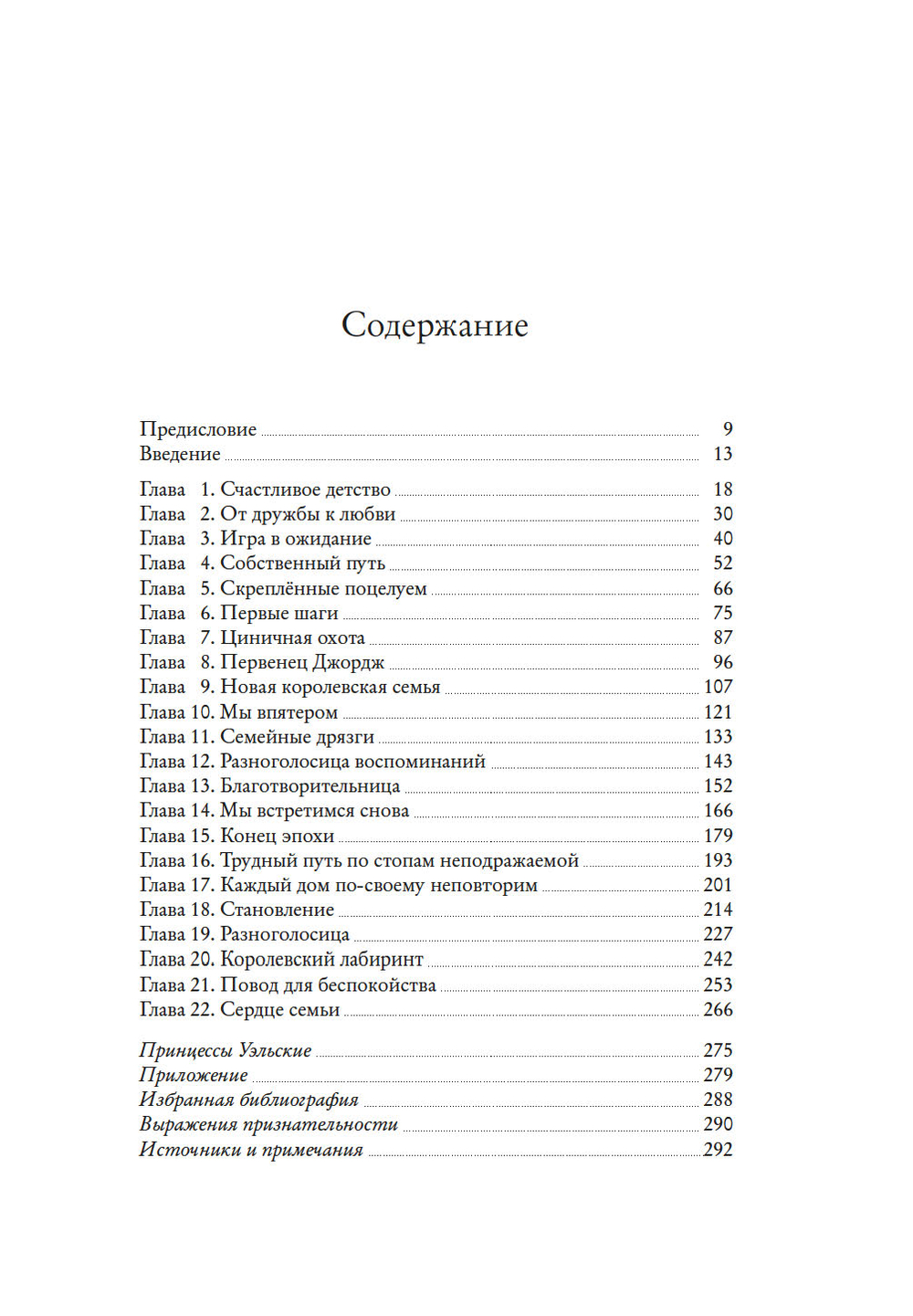 Содержание

Предисловие 9
Введение 13

Глава 1. Счастливое детство 18
Глава 2. От дружбы к любви 30
Глава 3. Игра в ожидание 40
Глава 4. Собственный путь 52
Глава 5. Скреплённые поцелуем 66
Глава 6. Первые шаги 75
Глава 7. Циничная охота 87
Глава 8. Первенец Джордж 96
Глава 9. Новая королевская семья 107
Глава 10. Мы впятером 121
Глава 11. Семейные дрязги 133
Глава 12. Разноголосица воспоминаний 143
Глава 13. Благотворительница 152
Глава 14. Мы встретимся снова 166
Глава 15. Конец эпохи 179
Глава 16. Трудный путь по стопам неподражаемой 193
Глава 17. Каждый дом по-своему неповторим 201
Глава 18. Становление 214
Глава 19. Разноголосица 227
Глава 20. Королевский лабиринт 242
Глава 21. Повод для беспокойства 253
Глава 22. Сердце семьи 266

Принцессы Уэльские 275
Приложение 279
Избранная библиография 288
Выражения признательности 290
Источники и примечания 292